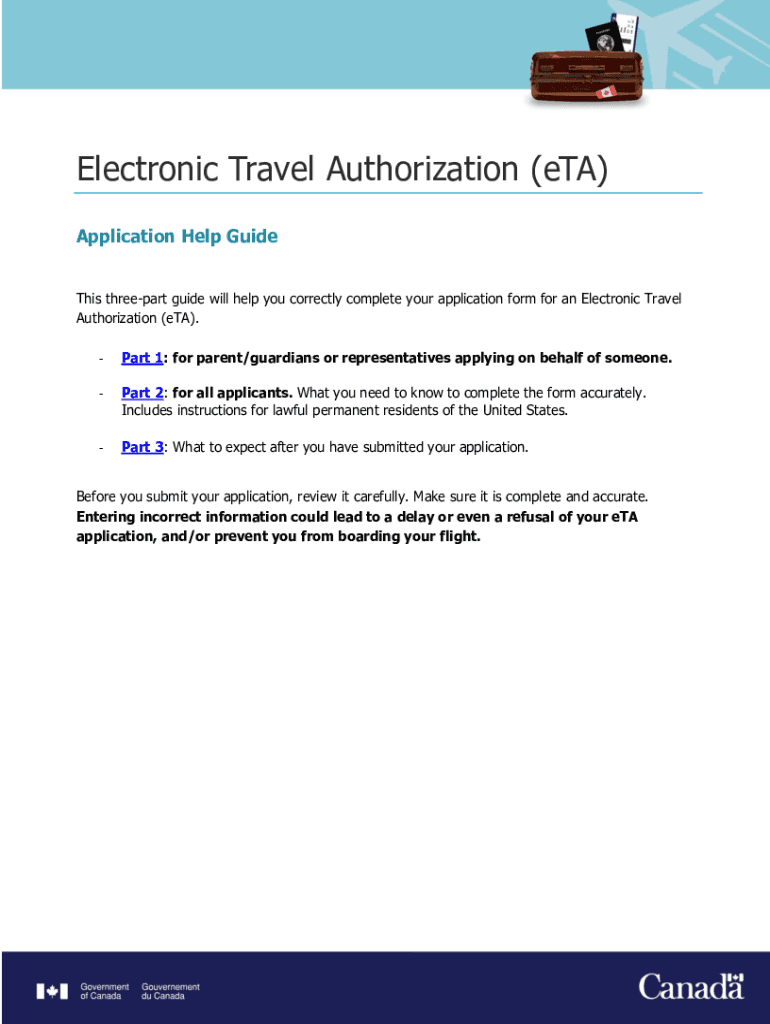 Electronic Travel Authorization (eTA)

Application Help Guide

This three-part guide will help you correctly complete your application form for an Electronic Travel Authorization (eTA).

- Part 1: for parent/guardians or representatives applying on behalf of someone.

- Part 2: for all applicants. What you need to know to complete the form accurately. Includes instructions for lawful permanent residents of the United States.

- Part 3: What to expect after you have submitted your application.

Before you submit your application, review it carefully. Make sure it is complete and accurate. Entering incorrect information could lead to a delay or even a refusal of your eTA application, and/or prevent you from boarding your flight.

Government of Canada Gouvernement du Canada

Canada